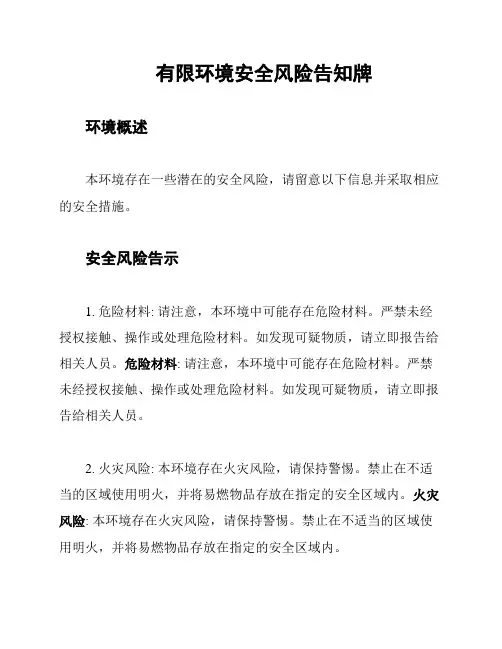 有限环境安全风险告知牌

环境概述

本环境存在一些潜在的安全风险，请留意以下信息并采取相应的安全措施。

安全风险告示

1. 危险材料: 请注意，本环境中可能存在危险材料。严禁未经授权接触、操作或处理危险材料。如发现可疑物质，请立即报告给相关人员。危险材料: 请注意，本环境中可能存在危险材料。严禁未经授权接触、操作或处理危险材料。如发现可疑物质，请立即报告给相关人员。

2. 火灾风险: 本环境存在火灾风险，请保持警惕。禁止在不适当的区域使用明火，并将易燃物品存放在指定的安全区域内。火灾风险: 本环境存在火灾风险，请保持警惕。禁止在不适当的区域使用明火，并将易燃物品存放在指定的安全区域内。